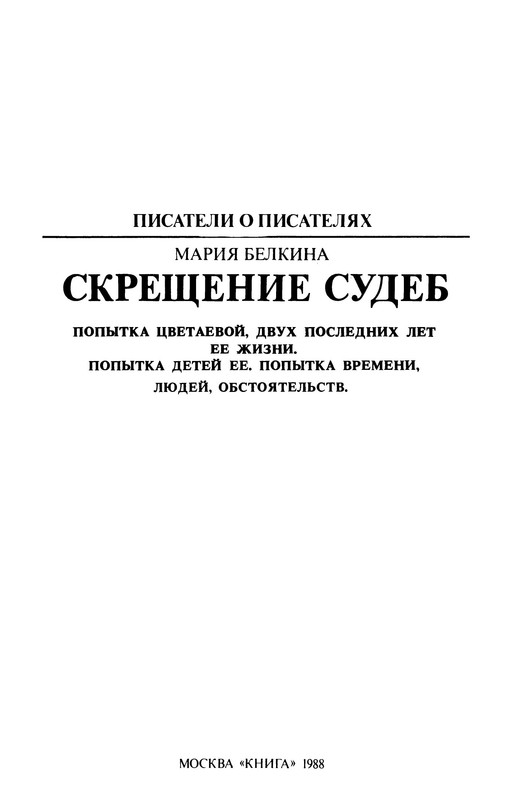 ПИСАТЕЛИ О ПИСАТЕЛЯХ

МАРИЯ БЕЛКИНА

СКРЕЩЕНИЕ СУДЕБ

ПОПЫТКА ЦВЕТАЕВОЙ, ДВУХ ПОСЛЕДНИХ ЛЕТ ЕЕ ЖИЗНИ.
ПОПЫТКА ДЕТЕЙ ЕЕ. ПОПЫТКА ВРЕМЕНИ, ЛЮДЕЙ, ОБСТОЯТЕЛЬСТВ.

МОСКВА «КНИГА» 1988